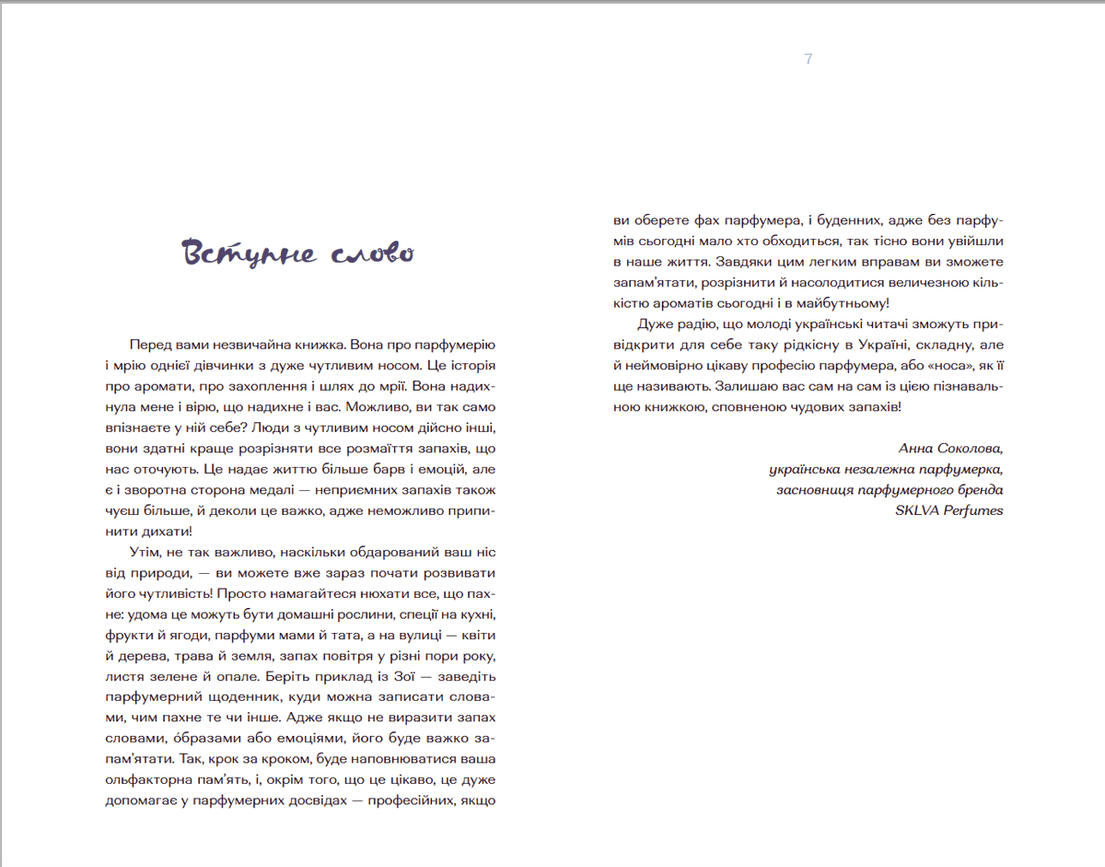 7

Вступне слово

Перед вами незвичайна книжка. Вона про парфумерію і мрію однієї дівчинки з дуже чутливим носом. Це історія про аромати, про захоплення і шлях до мрії. Вона надихнула мене і вірю, що надихне і вас. Можливо, ви так само впізнаєте у ній себе? Люди з чутливим носом дійсно інші, вони здатні краще розрізняти все розмаїття запахів, що нас оточують. Це надає життю більше барв і емоцій, але є і зворотна сторона медалі — неприємних запахів також чуєш більше, й деколи це важко, адже неможливо припинити дихати!

Утім, не так важливо, наскільки обдарований ваш ніс від природи, — ви можете вже зараз почати розвивати його чутливість! Просто намагайтеся нюхати все, що пахне: удома це можуть бути домашні рослини, спеції на кухні, фрукти й ягоди, парфуми мами й тата, а на вулиці — квіти й дерева, трава й земля, запах повітря у різні пори року, листя зелене й опале. Беріть приклад із Зої — заведіть парфумерний щоденник, куди можна записати словами, чим пахне те чи інше. Адже якщо не виразити запах словами, о́бразами або емоціями, його буде важко запам'ятати. Так, крок за кроком, буде наповнюватися ваша ольфакторна пам'ять, і, окрім того, що це цікаво, це дуже допомагає у парфумерних досвідах — професійних, якщо ви оберете фах парфумера, і буденних, адже без парфумів сьогодні мало хто обходиться, так тісно вони увійшли в наше життя. Завдяки цим легким вправам ви зможете запам'ятати, розрізнити й насолодитися величезною кількістю ароматів сьогодні і в майбутньому!

Дуже радію, що молоді українські читачі зможуть привідкрити для себе таку рідкісну в Україні, складну, але й неймовірно цікаву професію парфумера, або «носа», як її ще називають. Залишаю вас сам на сам із цією пізнавальною книжкою, сповненою чудових запахів!

Анна Соколова,
українська незалежна парфумерка,
засновниця парфумерного бренда
SKLVA Perfumes